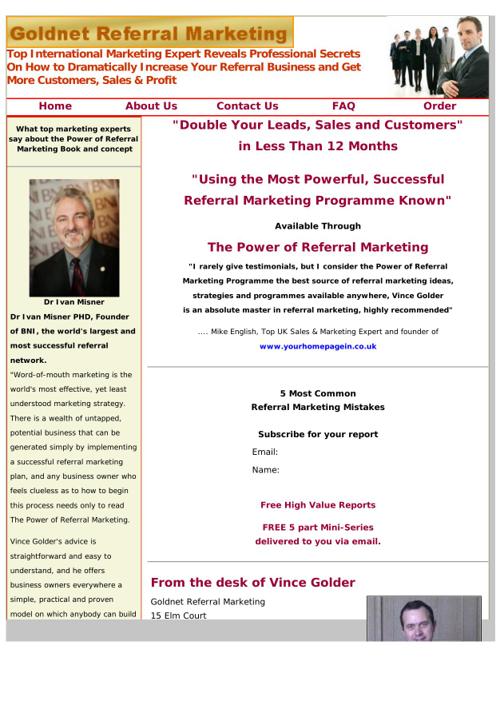 Goldnet Referral Marketing

Top International Marketing Expert Reveals Professional Secrets On How to Dramatically Increase Your Referral Business and Get More Customers, Sales & Profit

Home About Us Contact Us FAQ Order

What top marketing experts say about the Power of Referral Marketing Book and concept

Dr Ivan Misner

Dr Ivan Misner PHD, Founder of BNI, the world's largest and most successful referral network.

"Word-of-mouth marketing is the world's most effective, yet least understood marketing strategy. There is a wealth of untapped, potential business that can be generated simply by implementing a successful referral marketing plan, and any business owner who feels clueless as to how to begin this process needs only to read The Power of Referral Marketing.

Vince Golder's advice is straightforward and easy to understand, and he offers business owners everywhere a simple, practical and proven model on which anybody can build

"Double Your Leads, Sales and Customers" in Less Than 12 Months

"Using the Most Powerful, Successful Referral Marketing Programme Known"

Available Through

The Power of Referral Marketing

"I rarely give testimonials, but I consider the Power of Referral Marketing Programme the best source of referral marketing ideas, strategies and programmes available anywhere, Vince Golder is an absolute master in referral marketing, highly recommended"

.... Mike English, Top UK Sales & Marketing Expert and founder of www.yourhomepagein.co.uk

5 Most Common Referral Marketing Mistakes

Subscribe for your report

Email:

Name:

Free High Value Reports

FREE 5 part Mini-Series delivered to you via email.

From the desk of Vince Golder

Goldnet Referral Marketing

15 Elm Court